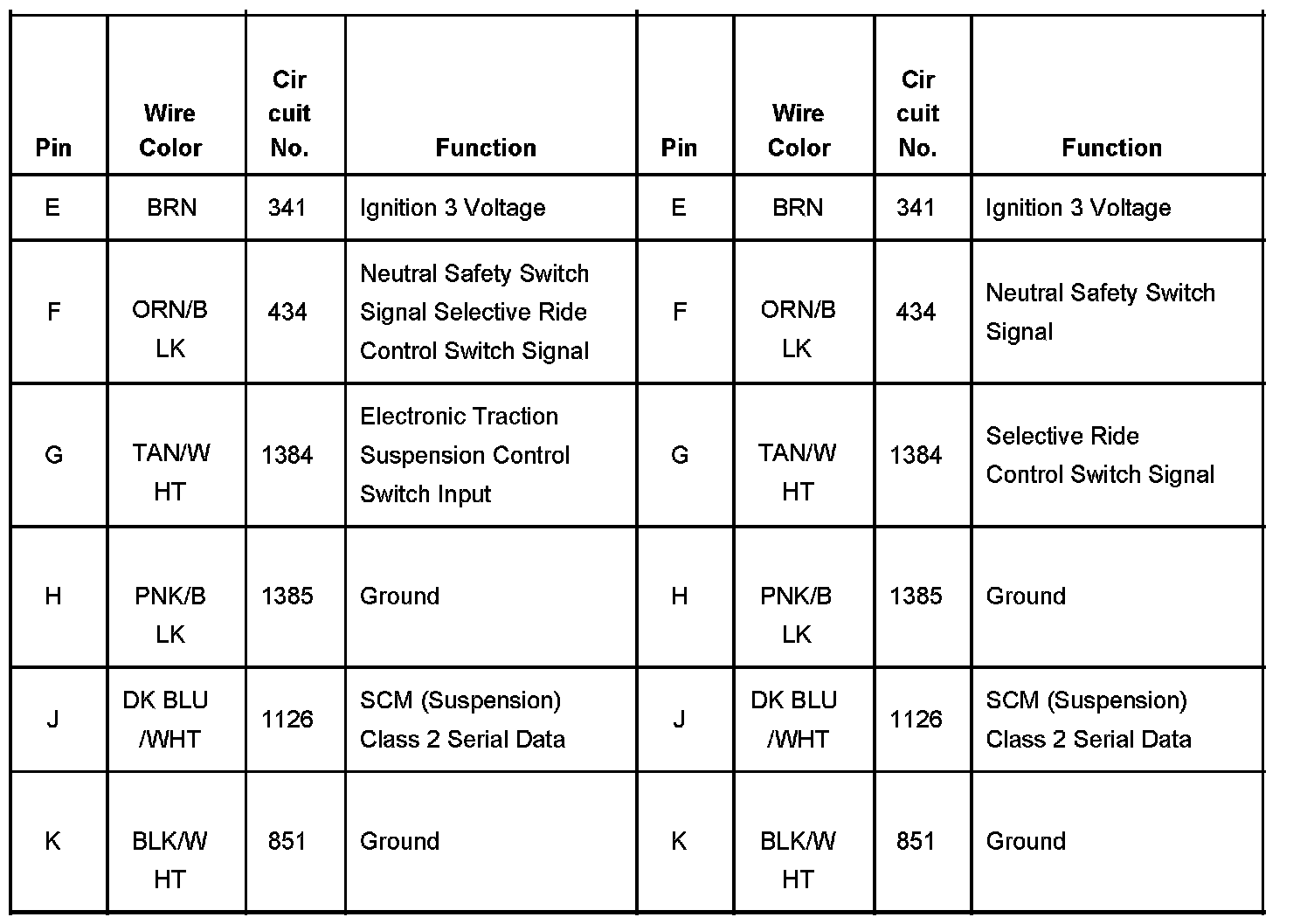 | Pin | Wire Color | Cir cuit No. | Function | Pin | Wire Color | Cir cuit No. | Function |
|---|---|---|---|---|---|---|---|
| E | BRN | 341 | Ignition 3 Voltage | E | BRN | 341 | Ignition 3 Voltage |
| F | ORN/B LK | 434 | Neutral Safety Switch Signal Selective Ride Control Switch Signal | F | ORN/B LK | 434 | Neutral Safety Switch Signal |
| G | TAN/W HT | 1384 | Electronic Traction Suspension Control Switch Input | G | TAN/W HT | 1384 | Selective Ride Control Switch Signal |
| H | PNK/B LK | 1385 | Ground | H | PNK/B LK | 1385 | Ground |
| J | DK BLU /WHT | 1126 | SCM (Suspension) Class 2 Serial Data | J | DK BLU /WHT | 1126 | SCM (Suspension) Class 2 Serial Data |
| K | BLK/W HT | 851 | Ground | K | BLK/W HT | 851 | Ground |